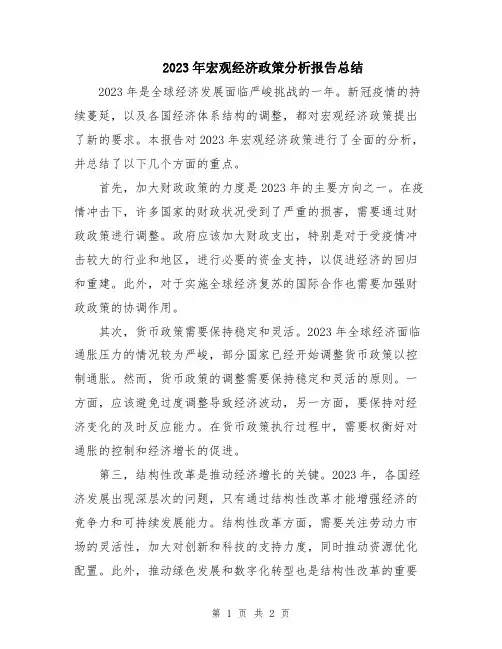 2023年宏观经济政策分析报告总结

2023年是全球经济发展面临严峻挑战的一年。新冠疫情的持续蔓延，以及各国经济体系结构的调整，都对宏观经济政策提出了新的要求。本报告对2023年宏观经济政策进行了全面的分析，并总结了以下几个方面的重点。

首先，加大财政政策的力度是2023年的主要方向之一。在疫情冲击下，许多国家的财政状况受到了严重的损害，需要通过财政政策进行调整。政府应该加大财政支出，特别是对于受疫情冲击较大的行业和地区，进行必要的资金支持，以促进经济的回归和重建。此外，对于实施全球经济复苏的国际合作也需要加强财政政策的协调作用。

其次，货币政策需要保持稳定和灵活。2023年全球经济面临通胀压力的情况较为严峻，部分国家已经开始调整货币政策以控制通胀。然而，货币政策的调整需要保持稳定和灵活的原则。一方面，应该避免过度调整导致经济波动，另一方面，要保持对经济变化的及时反应能力。在货币政策执行过程中，需要权衡好对通胀的控制和经济增长的促进。

第三，结构性改革是推动经济增长的关键。2023年，各国经济发展出现深层次的问题，只有通过结构性改革才能增强经济的竞争力和可持续发展能力。结构性改革方面，需要关注劳动力市场的灵活性，加大对创新和科技的支持力度，同时推动资源优化配置。此外，推动绿色发展和数字化转型也是结构性改革的重要

第 1 页 共 2 页